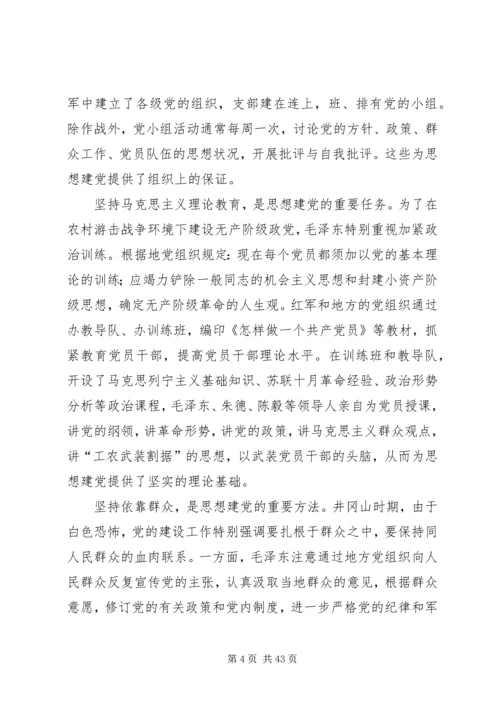 军中建立了各级党的组织，支部建在连上，班、排有党的小组。除作战外，党小组活动通常每周一次，讨论党的方针、政策、群众工作、党员队伍的思想状况，开展批评与自我批评。这些为思想建党提供了组织上的保证。

坚持马克思主义理论教育，是思想建党的重要任务。为了在农村游击战争环境下建设无产阶级政党，毛泽东特别重视加紧政治训练。根据地党组织规定：现在每个党员都须加以党的基本理论的训练；应竭力铲除一般同志的机会主义思想和封建小资产阶级思想，确定无产阶级革命的人生观。红军和地方的党组织通过办教导队、办训练班，编印《怎样做一个共产党员》等教材，抓紧教育党员干部，提高党员干部理论水平。在训练班和教导队，开设了马克思列宁主义基础知识、苏联十月革命经验、政治形势分析等政治课程，毛泽东、朱德、陈毅等领导人亲自为党员授课，讲党的纲领，讲革命形势，讲党的政策，讲马克思主义群众观点，讲“工农武装割据”的思想，以武装党员干部的头脑，从而为思想建党提供了坚实的理论基础。

坚持依靠群众，是思想建党的重要方法。井冈山时期，由于白色恐怖，党的建设工作特别强调要扎根于群众之中，要保持同人民群众的血肉联系。一方面，毛泽东注意通过地方党组织向人民群众反复宣传党的主张，认真汲取当地群众的意见，根据群众意愿，修订党的有关政策和党内制度，进一步严格党的纪律和军

第 4 页 共 43 页